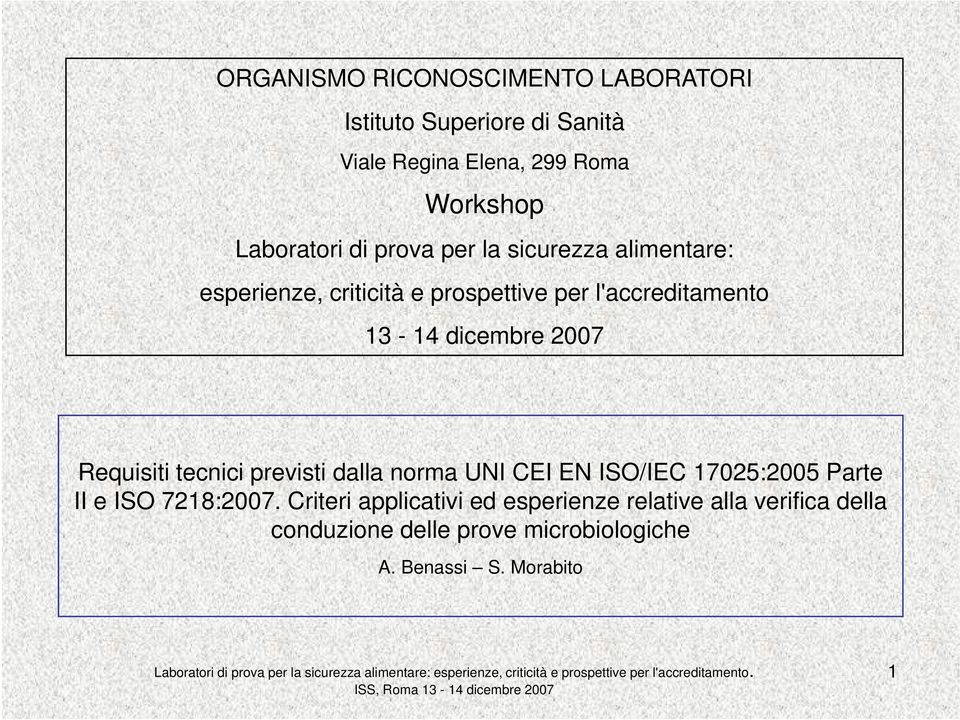 ORGANISMO RICONOSCIMENTO LABORATORI

Istituto Superiore di Sanità

Viale Regina Elena, 299 Roma

Workshop

Laboratori di prova per la sicurezza alimentare:

esperienze, criticità e prospettive per l'accreditamento

13 - 14 dicembre 2007

Requisiti tecnici previsti dalla norma UNI CEI EN ISO/IEC 17025:2005 Parte II e ISO 7218:2007. Criteri applicativi ed esperienze relative alla verifica della conduzione delle prove microbiologiche

A. Benassi – S. Morabito

Laboratori di prova per la sicurezza alimentare: esperienze, criticità e prospettive per l'accreditamento.
ISS, Roma 13 - 14 dicembre 2007

1